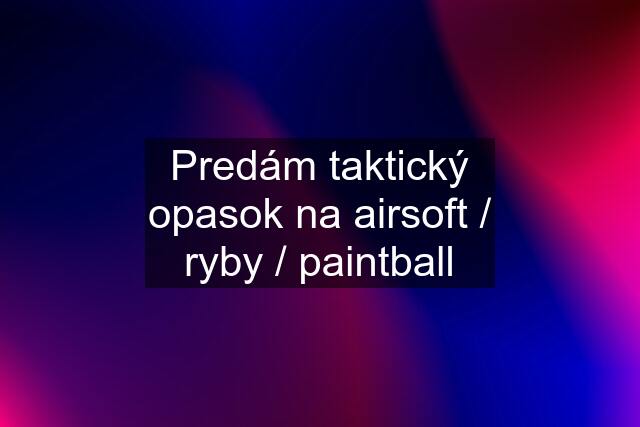 Predám taktický opasok na airsoft / ryby / paintball